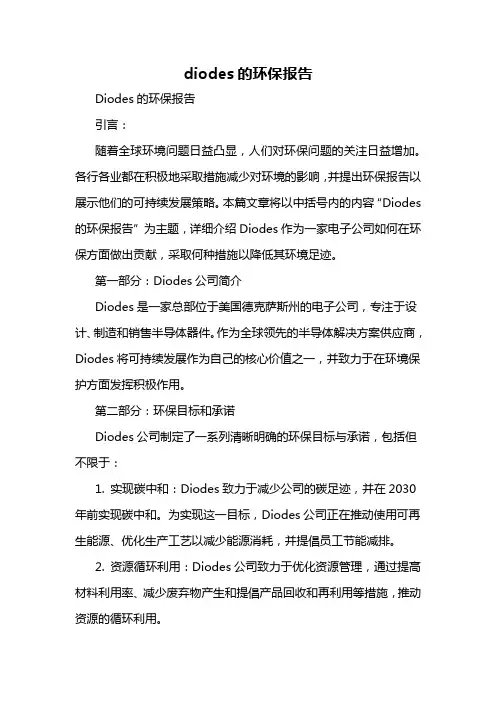 diodes 的环保报告

Diodes 的环保报告

引言：

随着全球环境问题日益凸显，人们对环保问题的关注日益增加。各行各业都在积极地采取措施减少对环境的影响，并提出环保报告以展示他们的可持续发展策略。本篇文章将以中括号内的内容“Diodes 的环保报告”为主题，详细介绍 Diodes 作为一家电子公司如何在环保方面做出贡献，采取何种措施以降低其环境足迹。

第一部分：Diodes 公司简介

Diodes 是一家总部位于美国德克萨斯州的电子公司，专注于设计、制造和销售半导体器件。作为全球领先的半导体解决方案供应商，Diodes 将可持续发展作为自己的核心价值之一，并致力于在环境保护方面发挥积极作用。

第二部分：环保目标和承诺

Diodes 公司制定了一系列清晰明确的环保目标与承诺，包括但不限于：

1. 实现碳中和：Diodes 致力于减少公司的碳足迹，并在 2030 年前实现碳中和。为实现这一目标，Diodes 公司正在推动使用可再生能源、优化生产工艺以减少能源消耗，并提倡员工节能减排。

2. 资源循环利用：Diodes 公司致力于优化资源管理，通过提高材料利用率、减少废弃物产生和提倡产品回收和再利用等措施，推动资源的循环利用。